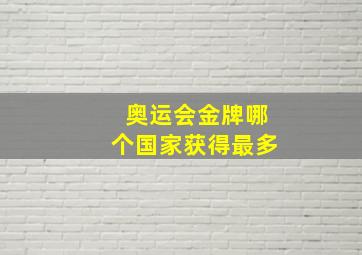 奥运会金牌哪个国家获得最多